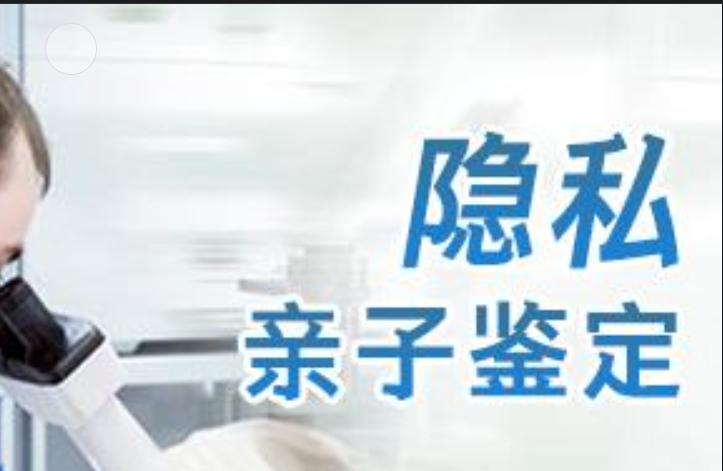 隐私
亲子鉴定